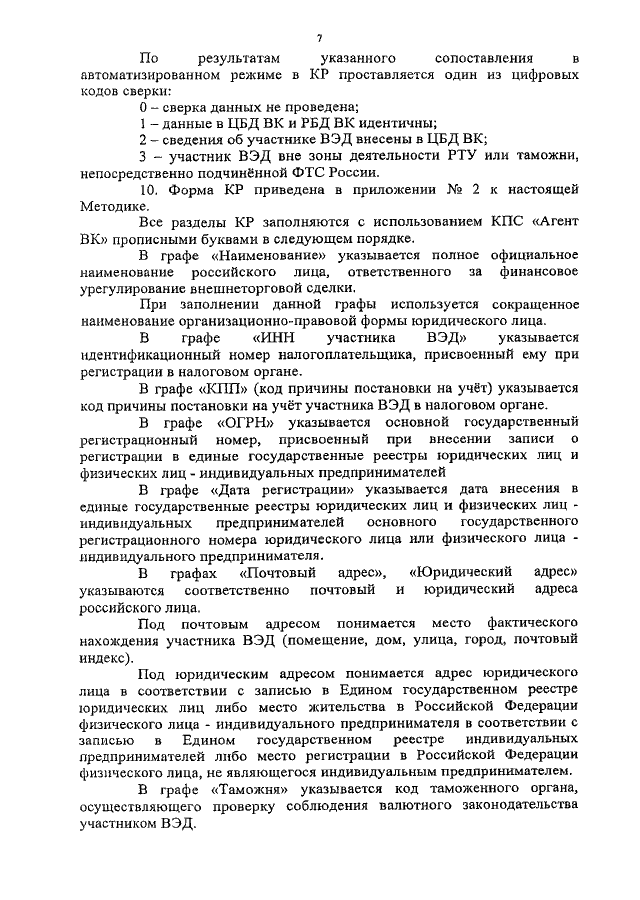 7

По результатам указанного сопоставления в автоматизированном режиме в КР проставляется один из цифровых кодов сверки:

0 – сверка данных не проведена;

1 – данные в ЦБД ВК и РБД ВК идентичны;

2 – сведения об участнике ВЭД внесены в ЦБД ВК;

3 – участник ВЭД вне зоны деятельности РТУ или таможни, непосредственно подчинённой ФТС России.

10. Форма КР приведена в приложении № 2 к настоящей Методике.

Все разделы КР заполняются с использованием КПС «Агент ВК» прописными буквами в следующем порядке.

В графе «Наименование» указывается полное официальное наименование российского лица, ответственного за финансовое урегулирование внешнеторговой сделки.

При заполнении данной графы используется сокращенное наименование организационно-правовой формы юридического лица.

В графе «ИНН участника ВЭД» указывается идентификационный номер налогоплательщика, присвоенный ему при регистрации в налоговом органе.

В графе «КПП» (код причины постановки на учёт) указывается код причины постановки на учёт участника ВЭД в налоговом органе.

В графе «ОГРН» указывается основной государственный регистрационный номер, присвоенный при внесении записи о регистрации в единые государственные реестры юридических лиц и физических лиц - индивидуальных предпринимателей

В графе «Дата регистрации» указывается дата внесения в единые государственные реестры юридических лиц и физических лиц - индивидуальных предпринимателей основного государственного регистрационного номера юридического лица или физического лица - индивидуального предпринимателя.

В графах «Почтовый адрес», «Юридический адрес» указываются соответственно почтовый и юридический адреса российского лица.

Под почтовым адресом понимается место фактического нахождения участника ВЭД (помещение, дом, улица, город, почтовый индекс).

Под юридическим адресом понимается адрес юридического лица в соответствии с записью в Едином государственном реестре юридических лиц либо место жительства в Российской Федерации физического лица - индивидуального предпринимателя в соответствии с записью в Едином государственном реестре индивидуальных предпринимателей либо место регистрации в Российской Федерации физического лица, не являющегося индивидуальным предпринимателем.

В графе «Таможня» указывается код таможенного органа, осуществляющего проверку соблюдения валютного законодательства участником ВЭД.